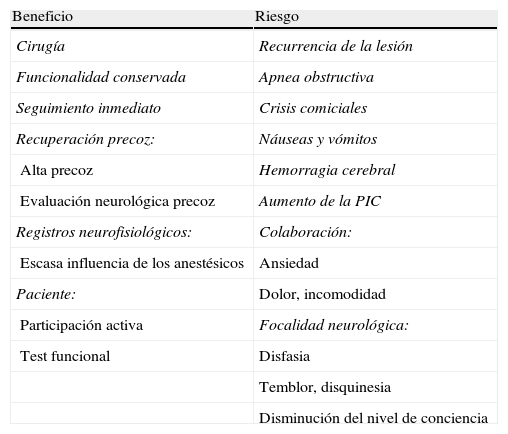 | Beneficio | Riesgo |
|---|---|
| Cirugía | Recurrencia de la lesión |
| Funcionalidad conservada | Apnea obstructiva |
| Seguimiento inmediato | Crisis comiciales |
| Recuperación precoz: | Náuseas y vómitos |
| Alta precoz | Hemorragia cerebral |
| Evaluación neurológica precoz | Aumento de la PIC |
| Registros neurofisiológicos: | Colaboración: |
| Escasa influencia de los anestésicos | Ansiedad |
| Paciente: | Dolor, incomodidad |
| Participación activa | Focalidad neurológica: |
| Test funcional | Disfasia |
| | Temblor, disquinesia |
| | Disminución del nivel de conciencia |